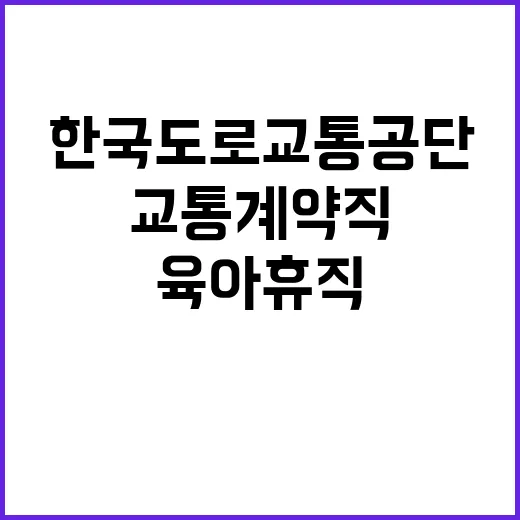 한국도로교통공단
교통계약직
육아휴직